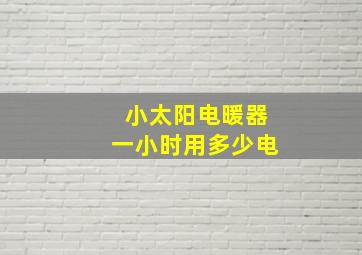 小太阳电暖器
一小时用多少电